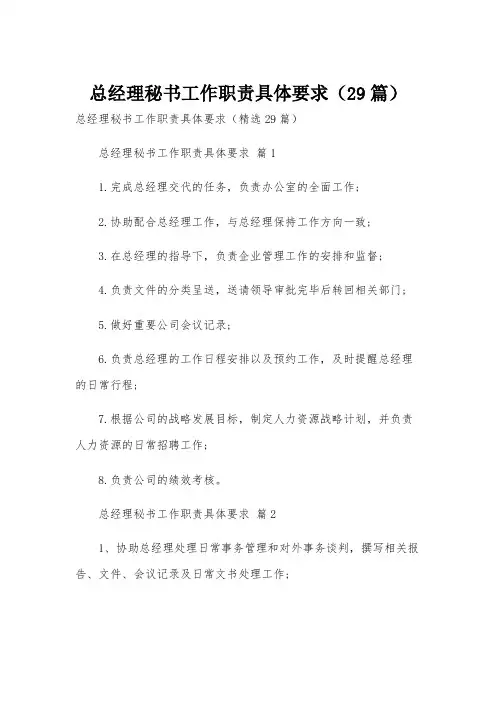 总经理秘书工作职责具体要求（29篇）

总经理秘书工作职责具体要求（精选29篇）

总经理秘书工作职责具体要求 篇1

1.完成总经理交代的任务，负责办公室的全面工作；

2.协助配合总经理工作，与总经理保持工作方向一致；

3.在总经理的指导下，负责企业管理工作的安排和监督；

4.负责文件的分类呈送，送请领导审批完毕后转回相关部门；

5.做好重要公司会议记录；

6.负责总经理的工作日程安排以及预约工作，及时提醒总经理的日常行程；

7.根据公司的战略发展目标，制定人力资源战略计划，并负责人力资源的日常招聘工作；

8.负责公司的绩效考核。

总经理秘书工作职责具体要求 篇2

1、协助总经理处理日常事务管理和对外事务谈判，撰写相关报告、文件、会议记录及日常文书处理工作；